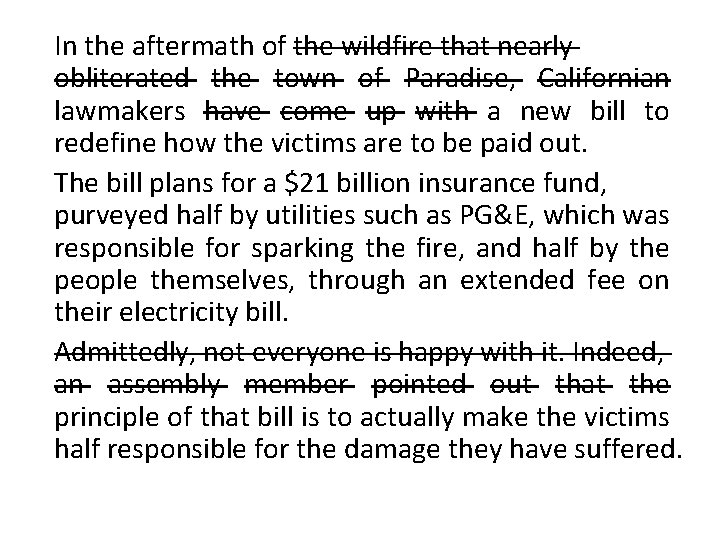 In the aftermath of ~~the wildfire that nearly obliterated the town of Paradise, Californian~~ lawmakers ~~have come up with~~ a new bill to redefine how the victims are to be paid out.

The bill plans for a \$21 billion insurance fund, purveyed half by utilities such as PG&E, which was responsible for sparking the fire, and half by the people themselves, through an extended fee on their electricity bill.

~~Admittedly, not everyone is happy with it. Indeed, an assembly member pointed out that the~~ principle of that bill is to actually make the victims half responsible for the damage they have suffered.